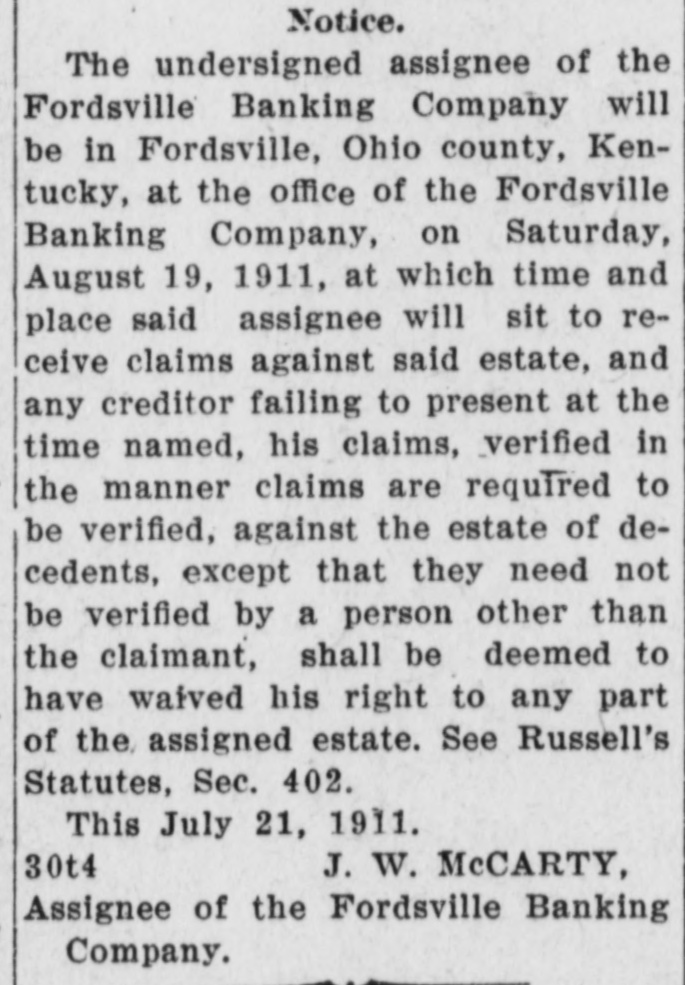 Notice.

The undersigned assignee of the Fordsville Banking Company will be in Fordsville, Ohio county, Kentucky, at the office of the Fordsville Banking Company, on Saturday, August 19, 1911, at which time and place said assignee will sit to receive claims against said estate, and any creditor failing to present at the time named, his claims, verified in the manner claims are required to be verified, against the estate of decedents, except that they need not be verified by a person other than the claimant, shall be deemed to have waived his right to any part of the assigned estate. See Russell's Statutes, Sec. 402.

This July 21, 1911.

30t4 J. W. McCARTY, Assignee of the Fordsville Banking Company.